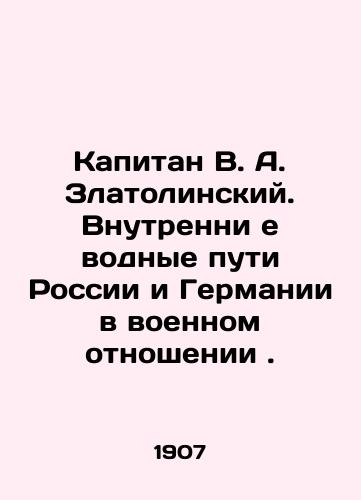 Капитан В. А. Златолинский. Внутренни е водные пути России и Германии в военном отношении .

1907